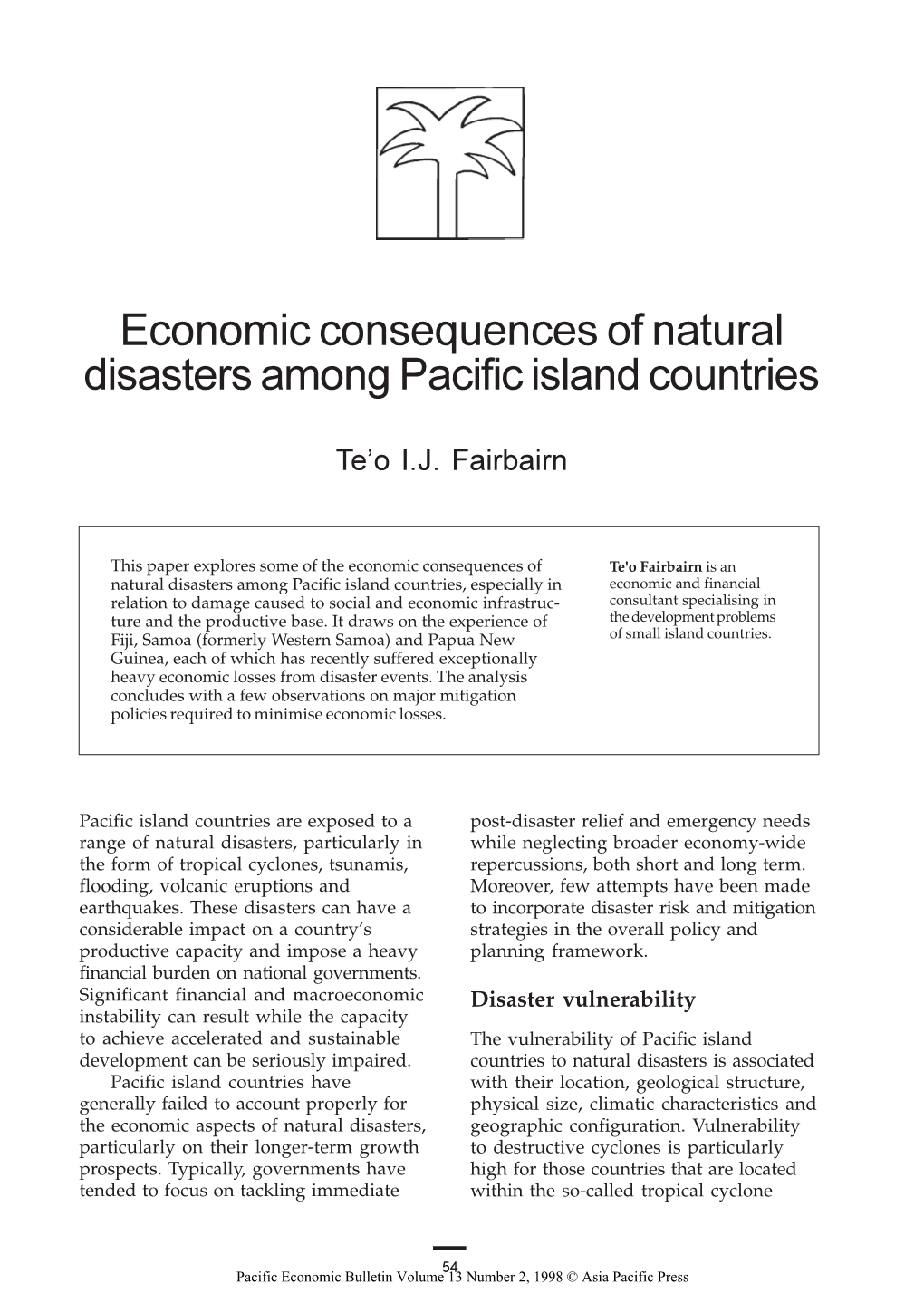 Economic consequences of natural disasters among Pacific island countries

Te'o I.J. Fairbairn

This paper explores some of the economic consequences of natural disasters among Pacific island countries, especially in relation to damage caused to social and economic infrastructure and the productive base. It draws on the experience of Fiji, Samoa (formerly Western Samoa) and Papua New Guinea, each of which has recently suffered exceptionally heavy economic losses from disaster events. The analysis concludes with a few observations on major mitigation policies required to minimise economic losses.

Te'o Fairbairn is an economic and financial consultant specialising in the development problems of small island countries.

Pacific island countries are exposed to a range of natural disasters, particularly in the form of tropical cyclones, tsunamis, flooding, volcanic eruptions and earthquakes. These disasters can have a considerable impact on a country's productive capacity and impose a heavy financial burden on national governments. Significant financial and macroeconomic instability can result while the capacity to achieve accelerated and sustainable development can be seriously impaired.

Pacific island countries have generally failed to account properly for the economic aspects of natural disasters, particularly on their longer-term growth prospects. Typically, governments have tended to focus on tackling immediate post-disaster relief and emergency needs while neglecting broader economy-wide repercussions, both short and long term. Moreover, few attempts have been made to incorporate disaster risk and mitigation strategies in the overall policy and planning framework.

Disaster vulnerability

The vulnerability of Pacific island countries to natural disasters is associated with their location, geological structure, physical size, climatic characteristics and geographic configuration. Vulnerability to destructive cyclones is particularly high for those countries that are located within the so-called tropical cyclone

54
Pacific Economic Bulletin Volume 13 Number 2, 1998 © Asia Pacific Press